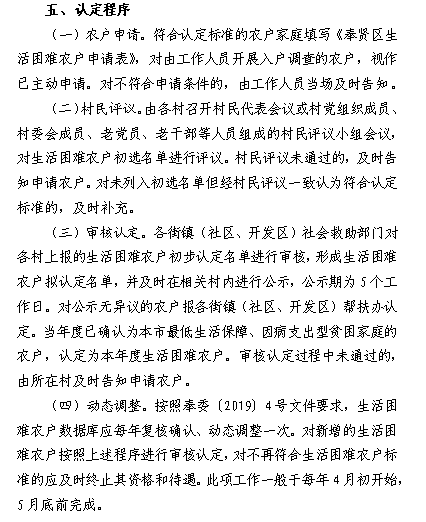 五、认定程序

（一）农户申请。符合认定标准的农户家庭填写《奉贤区生活困难农户申请表》，对由工作人员开展入户调查的农户，视作已主动申请。对不符合申请条件的，由工作人员当场及时告知。

（二）村民评议。由各村召开村民代表会议或村党组织成员、村委会成员、老党员、老干部等人员组成的村民评议小组会议，对生活困难农户初选名单进行评议。村民评议未通过的，及时告知申请农户。对未列入初选名单但经村民评议一致认为符合认定标准的，及时补充。

（三）审核认定。各街镇（社区、开发区）社会救助部门对各村上报的生活困难农户初步认定名单进行审核，形成生活困难农户拟认定名单，并及时在相关村内进行公示，公示期为5个工作日。对公示无异议的农户报各街镇（社区、开发区）帮扶办认定。当年度已确认为本市最低生活保障、因病支出型贫困家庭的农户，认定为本年度生活困难农户。审核认定过程中未通过的，由所在村及时告知申请农户。

（四）动态调整。按照奉委〔2019〕4号文件要求，生活困难农户数据库应每年复核确认、动态调整一次。对新增的生活困难农户按照上述程序进行审核认定，对不再符合生活困难农户标准的应及时终止其资格和待遇。此项工作一般于每年4月初开始，5月底前完成。